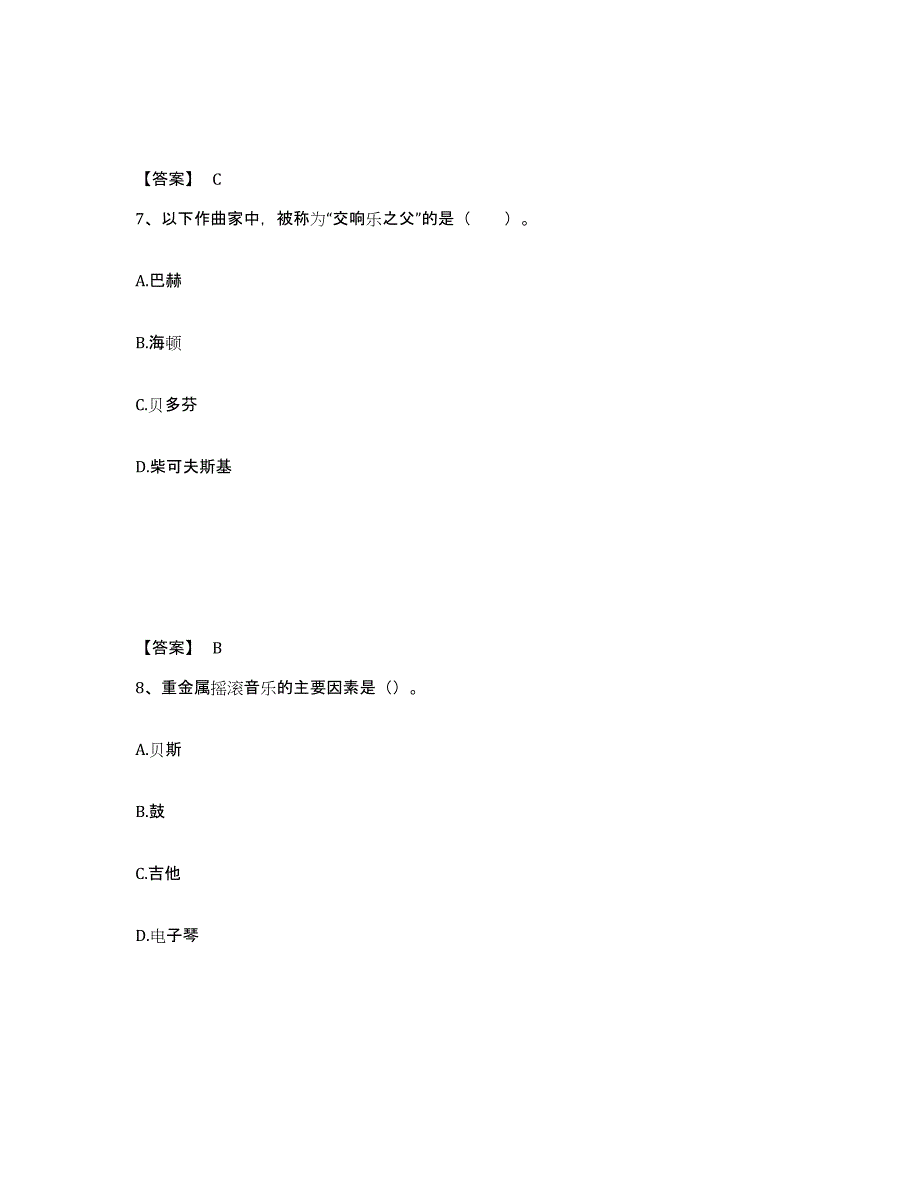 【答案】 C

7、以下作曲家中，被称为“交响乐之父”的是（　　）。

A.巴赫

B.海顿

C.贝多芬

D.柴可夫斯基

【答案】 B

8、重金属摇滚音乐的主要因素是（）。

A.贝斯

B.鼓

C.吉他

D.电子琴